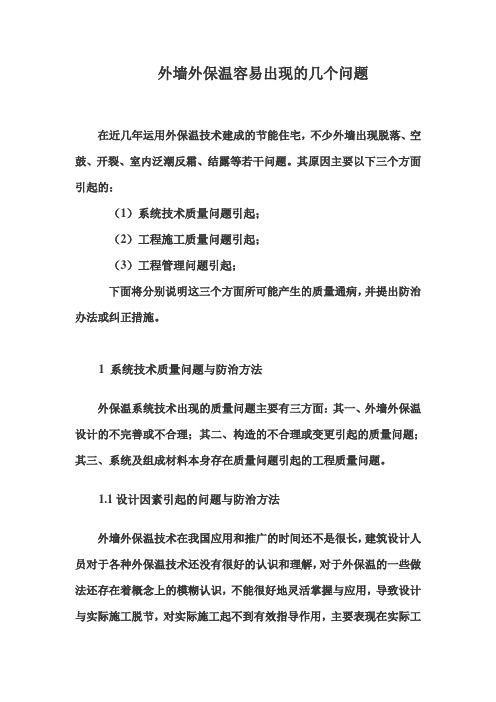 外墙外保温容易出现的几个问题

在近几年运用外保温技术建成的节能住宅，不少外墙出现脱落、空鼓、开裂、室内泛潮反霜、结露等若干问题。其原因主要以下三个方面引起的：

（1）系统技术质量问题引起；

（2）工程施工质量问题引起；

（3）工程管理问题引起；

下面将分别说明这三个方面所可能产生的质量通病，并提出防治办法或纠正措施。

1 系统技术质量问题与防治方法

外保温系统技术出现的质量问题主要有三方面：其一、外墙外保温设计的不完善或不合理；其二、构造的不合理或变更引起的质量问题；其三、系统及组成材料本身存在质量问题引起的工程质量问题。

1.1 设计因素引起的问题与防治方法

外墙外保温技术在我国应用和推广的时间还不是很长，建筑设计人员对于各种外保温技术还没有很好的认识和理解，对于外保温的一些做法还存在着概念上的模糊认识，不能很好地灵活掌握与应用，导致设计与实际施工脱节，对实际施工起不到有效指导作用，主要表现在实际工